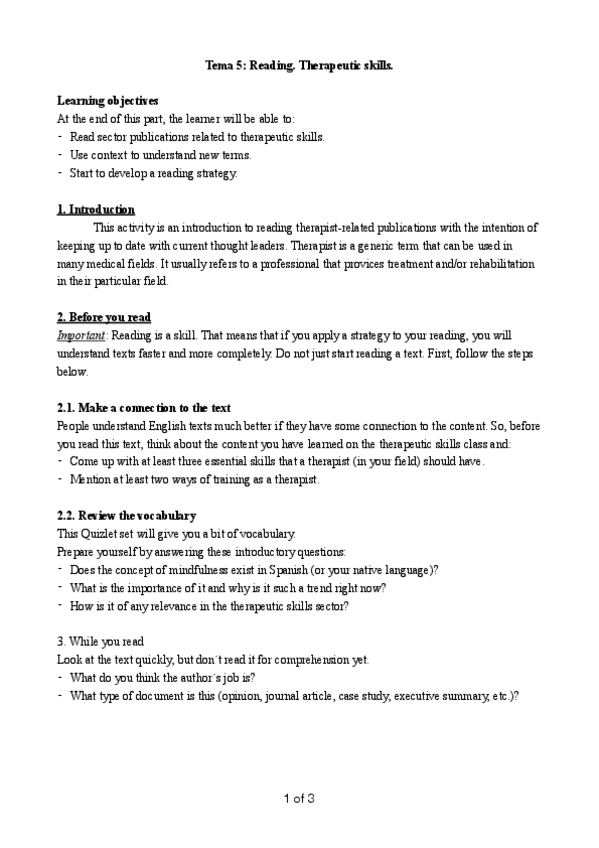 Tema 5: Reading. Therapeutic skills.

Learning objectives
At the end of this part, the learner will be able to:
- Read sector publications related to therapeutic skills.
- Use context to understand new terms.
- Start to develop a reading strategy.

1. Introduction
This activity is an introduction to reading therapist-related publications with the intention of keeping up to date with current thought leaders. Therapist is a generic term that can be used in many medical fields. It usually refers to a professional that provices treatment and/or rehabilitation in their particular field.

2. Before you read
Important: Reading is a skill. That means that if you apply a strategy to your reading, you will understand texts faster and more completely. Do not just start reading a text. First, follow the steps below.

2.1. Make a connection to the text
People understand English texts much better if they have some connection to the content. So, before you read this text, think about the content you have learned on the therapeutic skills class and:
- Come up with at least three essential skills that a therapist (in your field) should have.
- Mention at least two ways of training as a therapist.

2.2. Review the vocabulary
This Quizlet set will give you a bit of vocabulary.
Prepare yourself by answering these introductory questions:
- Does the concept of mindfulness exist in Spanish (or your native language)?
- What is the importance of it and why is it such a trend right now?
- How is it of any relevance in the therapeutic skills sector?

3. While you read
Look at the text quickly, but don´t read it for comprehension yet.
- What do you think the author´s job is?
- What type of document is this (opinion, journal article, case study, executive summary, etc.)?

1 of 3